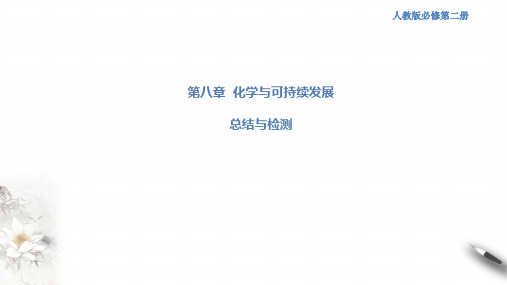 人教版必修第二册

第八章 化学与可持续发展

总结与检测